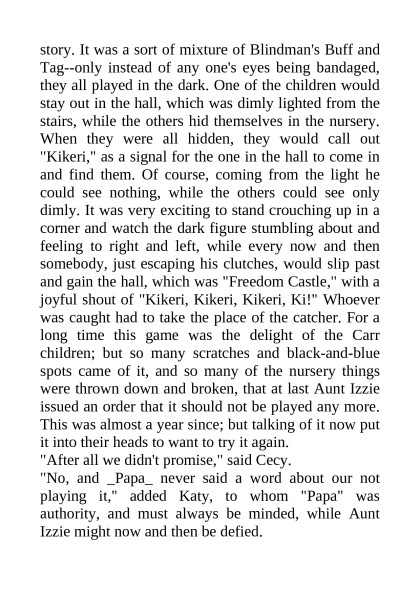 story. It was a sort of mixture of Blindman's Buff and Tag--only instead of any one's eyes being bandaged, they all played in the dark. One of the children would stay out in the hall, which was dimly lighted from the stairs, while the others hid themselves in the nursery. When they were all hidden, they would call out "Kikeri," as a signal for the one in the hall to come in and find them. Of course, coming from the light he could see nothing, while the others could see only dimly. It was very exciting to stand crouching up in a corner and watch the dark figure stumbling about and feeling to right and left, while every now and then somebody, just escaping his clutches, would slip past and gain the hall, which was "Freedom Castle," with a joyful shout of "Kikeri, Kikeri, Kikeri, Ki!" Whoever was caught had to take the place of the catcher. For a long time this game was the delight of the Carr children; but so many scratches and black-and-blue spots came of it, and so many of the nursery things were thrown down and broken, that at last Aunt Izzie issued an order that it should not be played any more. This was almost a year since; but talking of it now put it into their heads to want to try it again.
"After all we didn't promise," said Cecy.
"No, and _Papa_ never said a word about our not playing it," added Katy, to whom "Papa" was authority, and must always be minded, while Aunt Izzie might now and then be defied.